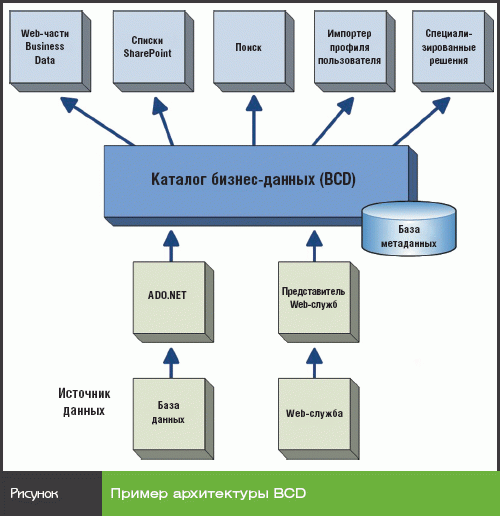 Web-части Business Data

Списки SharePoint

Поиск

Импортер профиля пользователя

Специализированные решения

Каталог бизнес-данных (BCD)

База метаданных

ADO.NET

Представитель Web-служб

Источник данных

База данных

Web-служба

Рисунок

Пример архитектуры BCD